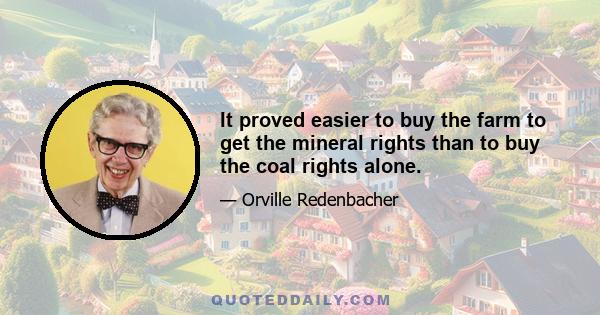 It proved easier to buy the farm to get the mineral rights than to buy the coal rights alone.

— Orville Redenbacher

QUOTEDDAILY.COM